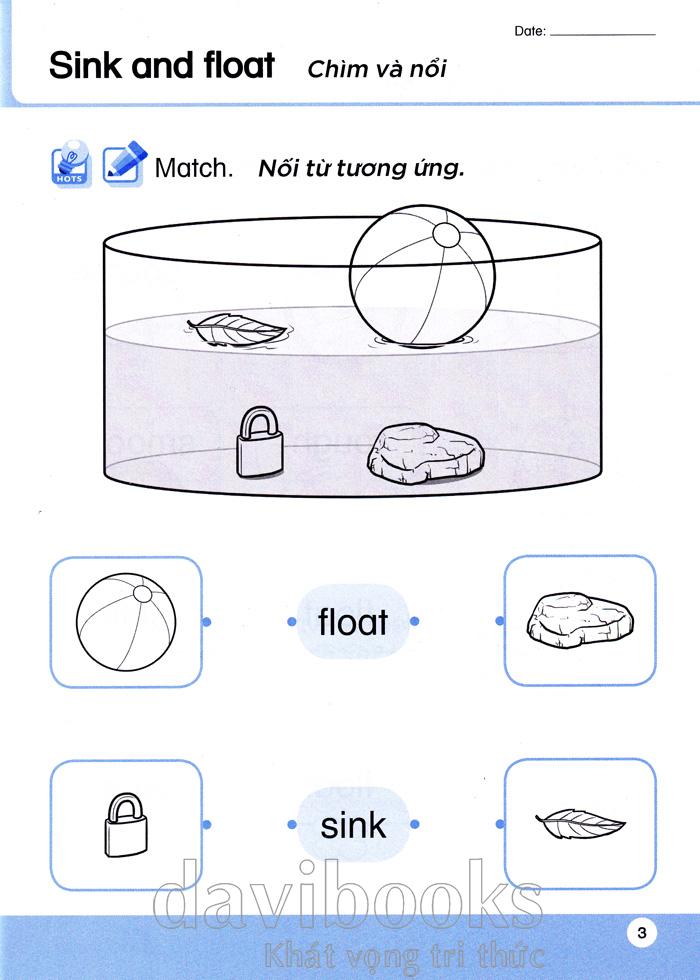 Date: ____

Sink and float Chìm và nổi

HOTS

Match. Nối từ tương ứng.

float

sink

3

davibooks
Khát vọng tri thức